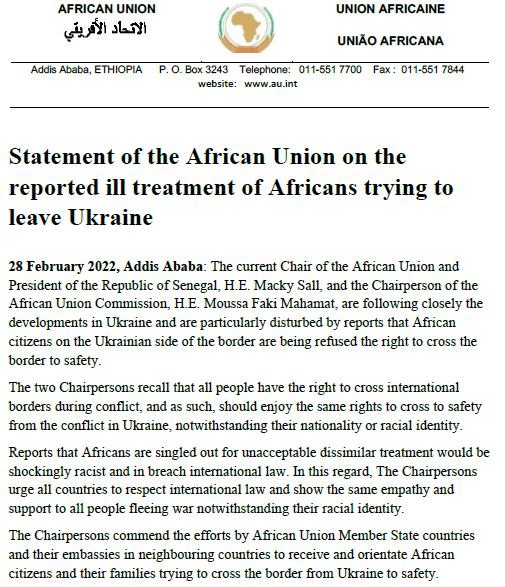 AFRICAN UNION
الاتحاد الأفريقي

UNION AFRICAINE

UNIÃO AFRICANA

Addis Ababa, ETHIOPIA P. O. Box 3243 Telephone: 011-551 7700 Fax : 011-551 7844
website: www.au.int

Statement of the African Union on the reported ill treatment of Africans trying to leave Ukraine

28 February 2022, Addis Ababa: The current Chair of the African Union and President of the Republic of Senegal, H.E. Macky Sall, and the Chairperson of the African Union Commission, H.E. Moussa Faki Mahamat, are following closely the developments in Ukraine and are particularly disturbed by reports that African citizens on the Ukrainian side of the border are being refused the right to cross the border to safety.

The two Chairpersons recall that all people have the right to cross international borders during conflict, and as such, should enjoy the same rights to cross to safety from the conflict in Ukraine, notwithstanding their nationality or racial identity.

Reports that Africans are singled out for unacceptable dissimilar treatment would be shockingly racist and in breach international law. In this regard, The Chairpersons urge all countries to respect international law and show the same empathy and support to all people fleeing war notwithstanding their racial identity.

The Chairpersons commend the efforts by African Union Member State countries and their embassies in neighbouring countries to receive and orientate African citizens and their families trying to cross the border from Ukraine to safety.